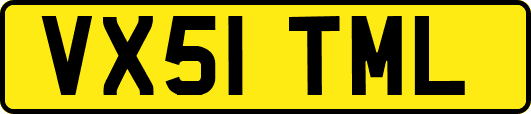 VX51 TML